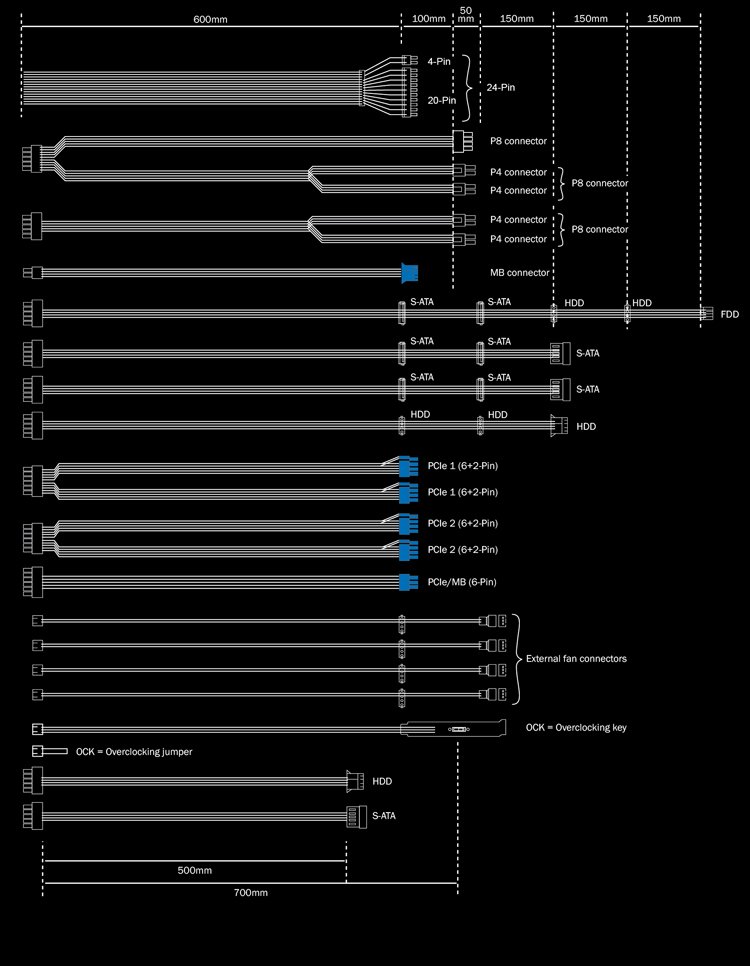 600mm
100mm
50 mm
150mm
150mm
150mm

4-Pin
20-Pin
24-Pin

P8 connector

P4 connector
P4 connector
P8 connector

P4 connector
P4 connector
P8 connector

MB connector

S-ATA
S-ATA
HDD
HDD
FDD

S-ATA
S-ATA
S-ATA

S-ATA
S-ATA
S-ATA

HDD
HDD
HDD

PCIe 1 (6+2-Pin)
PCIe 1 (6+2-Pin)

PCIe 2 (6+2-Pin)
PCIe 2 (6+2-Pin)

PCIe/MB (6-Pin)

External fan connectors

OCK = Overclocking key

OCK = Overclocking jumper

HDD

S-ATA

500mm

700mm